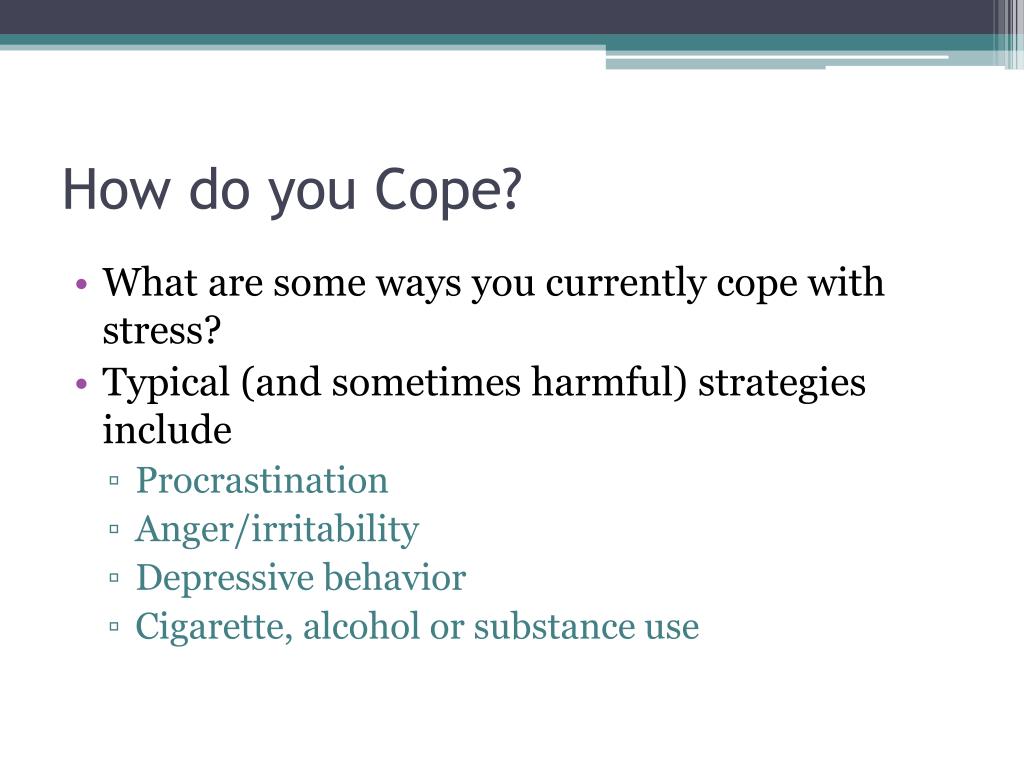 How do you Cope?

• What are some ways you currently cope with stress?
• Typical (and sometimes harmful) strategies include
▫ Procrastination
▫ Anger/irritability
▫ Depressive behavior
▫ Cigarette, alcohol or substance use